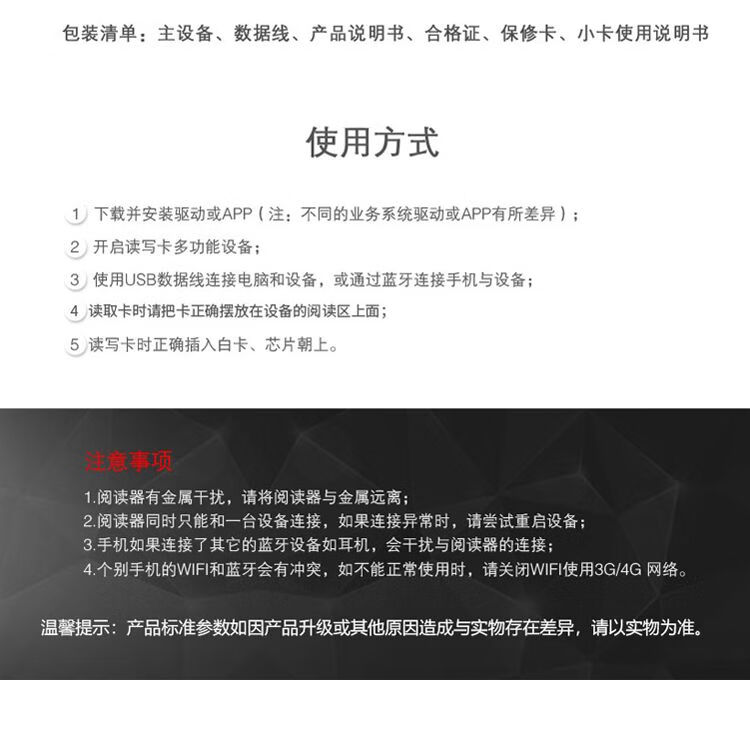 包装清单：主设备、数据线、产品说明书、合格证、保修卡、小卡使用说明书

使用方式

1 下载并安装驱动或APP（注：不同的业务系统驱动或APP有所差异）；

2 开启读写卡多功能设备；

3 使用USB数据线连接电脑和设备，或通过蓝牙连接手机与设备；

4 读取卡时请把卡正确摆放在设备的阅读区上面；

5 读写卡时正确插入白卡、芯片朝上。

注意事项

1.阅读器有金属干扰，请将阅读器与金属远离；
2.阅读器同时只能和一台设备连接，如果连接异常时，请尝试重启设备；
3.手机如果连接了其它的蓝牙设备如耳机，会干扰与阅读器的连接；
4.个别手机的WIFI和蓝牙会有冲突，如不能正常使用时，请关闭WIFI使用3G/4G 网络。

温馨提示：产品标准参数如因产品升级或其他原因造成与实物存在差异，请以实物为准。